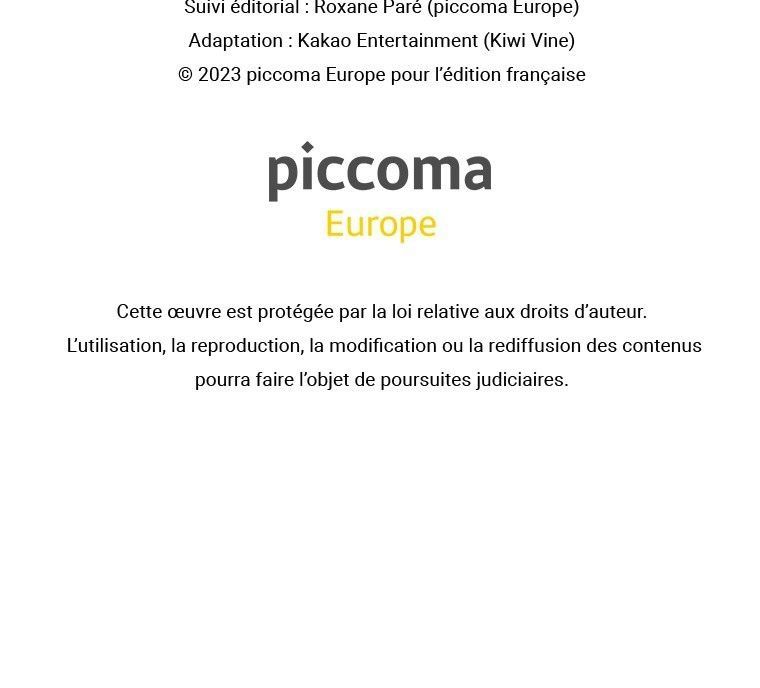 Suivi éditorial : Roxane Paré (piccoma Europe)
Adaptation : Kakao Entertainment (Kiwi Vine)
© 2023 piccoma Europe pour l'édition française

piccoma
Europe

Cette œuvre est protégée par la loi relative aux droits d'auteur.
L'utilisation, la reproduction, la modification ou la rediffusion des contenus pourra faire l'objet de poursuites judiciaires.